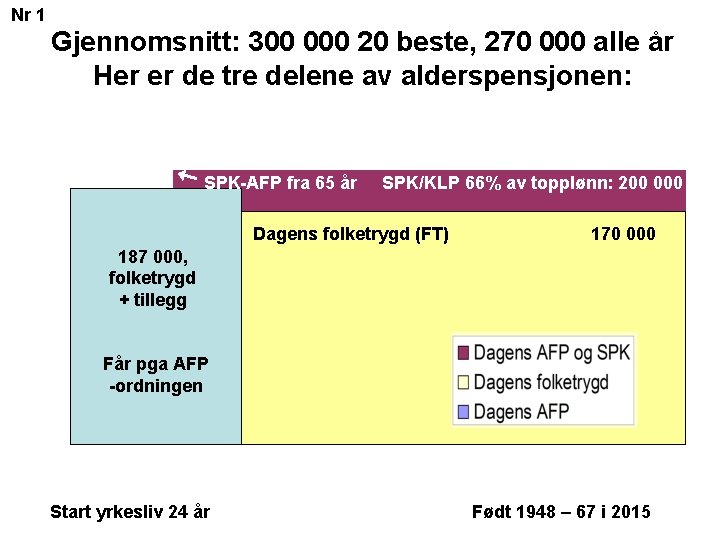 Nr 1

Gjennomsnitt: 300 000 20 beste, 270 000 alle år
Her er de tre delene av alderspensjonen:

SPK-AFP fra 65 år SPK/KLP 66% av topplønn: 200 000

187 000, folketrygd + tillegg

Får pga AFP -ordningen

Dagens folketrygd (FT) 170 000

Dagens AFP og SPK
Dagens folketrygd
Dagens AFP

Start yrkesliv 24 år

Født 1948 – 67 i 2015